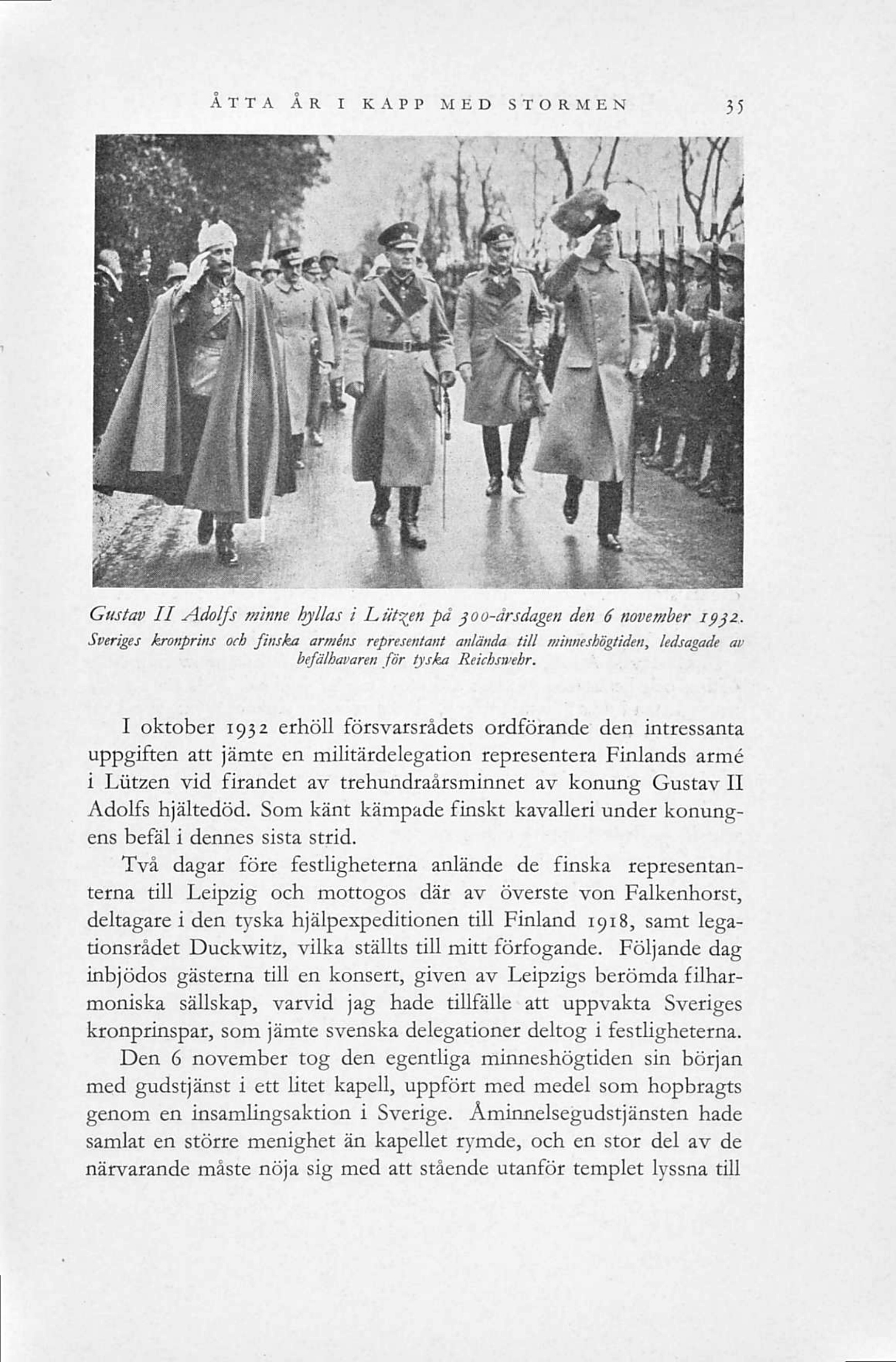 ÅTTA ÅR I KAPP MED STORMEN 35

Gustav II Adolfs minne hyllas i Lützen på 300-årsdagen den 6 november 1932. Sveriges kronprins och finska arméns representant anlända till minneshögtiden, ledsagade av befälhavaren för tyska Reichswehr.

I oktober 1932 erhöll försvarsrådets ordförande den intressanta uppgiften att jämte en militärdelegation representera Finlands armé i Lützen vid firandet av trehundraårsminnet av konung Gustav II Adolfs hjältedöd. Som känt kämpade finskt kavalleri under konungens befäl i dennes sista strid.

Två dagar före festligheterna anlände de finska representanterna till Leipzig och mottogos där av överste von Falkenhorst, deltagare i den tyska hjälpexpeditionen till Finland 1918, samt legationsrådet Duckwitz, vilka ställts till mitt förfogande. Följande dag inbjödos gästerna till en konsert, given av Leipzigs berömda filharmoniska sällskap, varvid jag hade tillfälle att uppvakta Sveriges kronprinspar, som jämte svenska delegationer deltog i festligheterna.

Den 6 november tog den egentliga minneshögtiden sin början med gudstjänst i ett litet kapell, uppfört med medel som hopbragts genom en insamlingsaktion i Sverige. Åminnelsegudstjänsten hade samlat en större menighet än kapellet rymde, och en stor del av de närvarande måste nöja sig med att stående utanför templet lyssna till